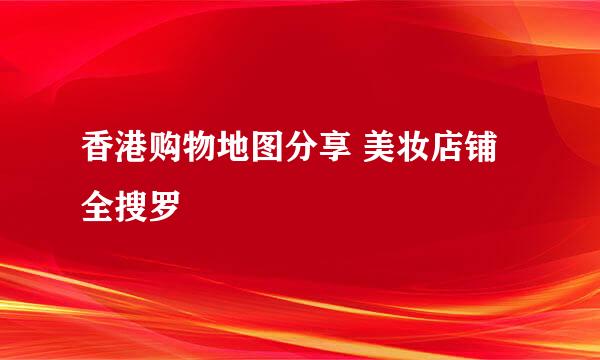 香港购物地图分享 美妆店铺全搜罗